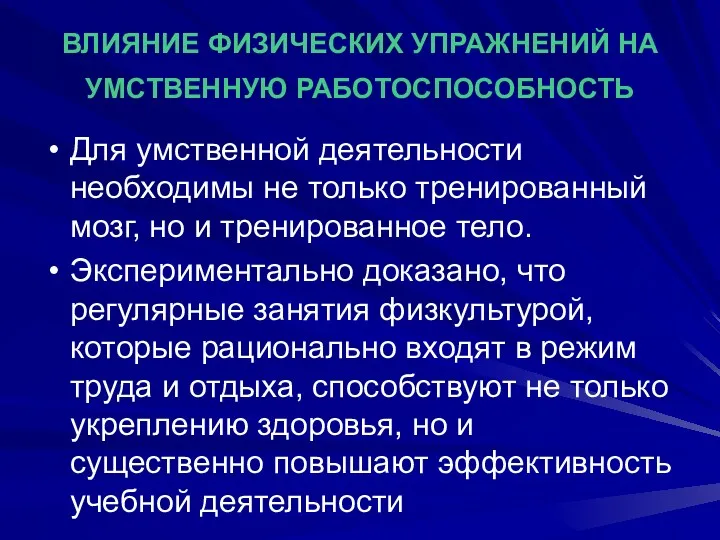 ВЛИЯНИЕ ФИЗИЧЕСКИХ УПРАЖНЕНИЙ НА УМСТВЕННУЮ РАБОТОСПОСОБНОСТЬ

• Для умственной деятельности необходимы не только тренированный мозг, но и тренированное тело.

• Экспериментально доказано, что регулярные занятия физкультурой, которые рационально входят в режим труда и отдыха, способствуют не только укреплению здоровья, но и существенно повышают эффективность учебной деятельности